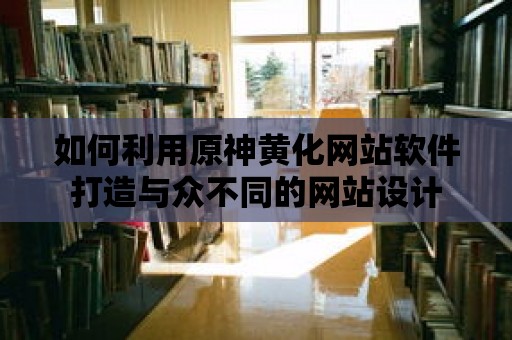 如何利用原神黄化网站软件打造与众不同的网站设计